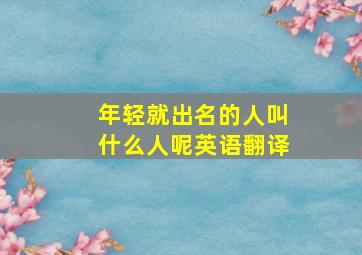 年轻就出名的人叫什么人呢英语翻译